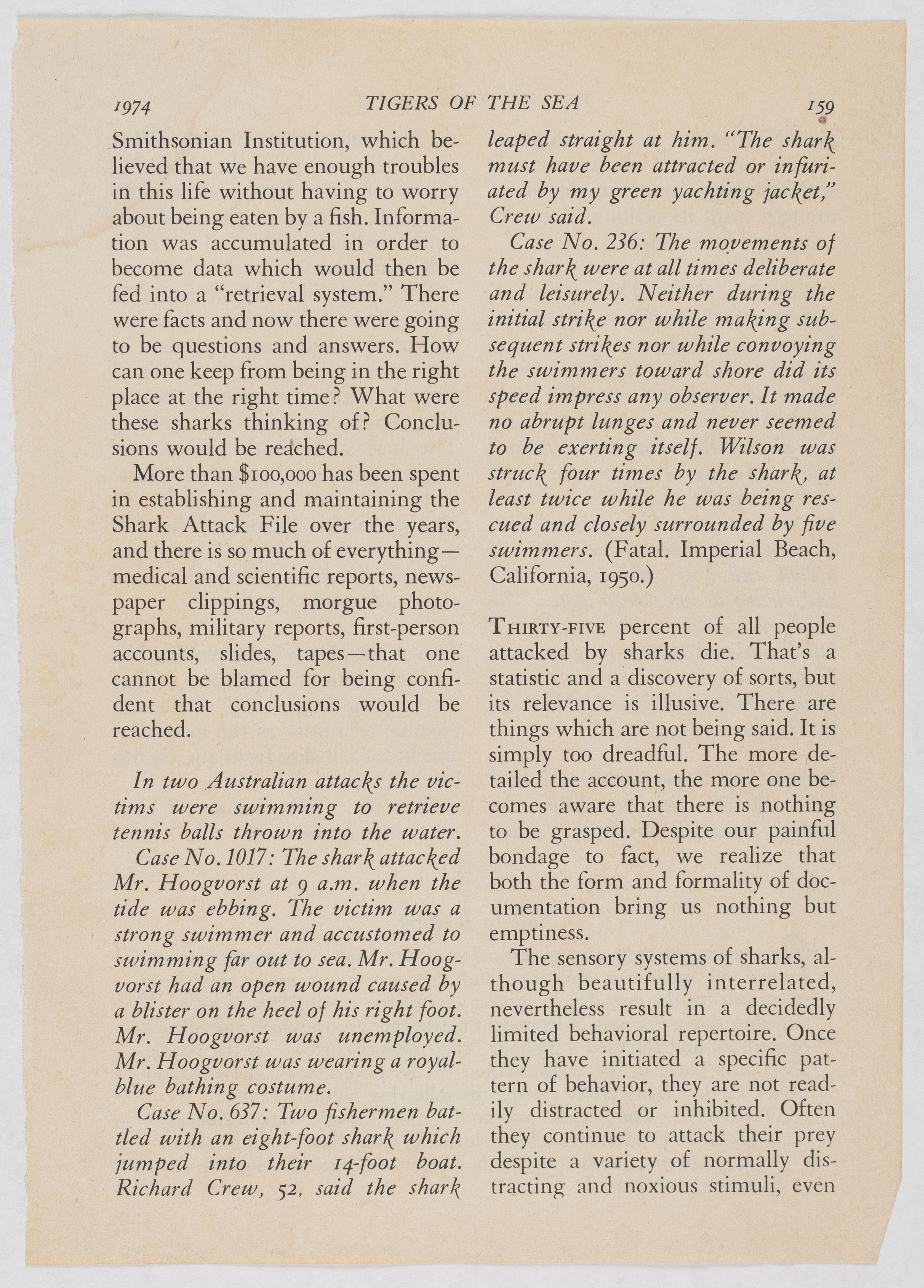 1974 TIGERS OF THE SEA 159

Smithsonian Institution, which believed that we have enough troubles in this life without having to worry about being eaten by a fish. Information was accumulated in order to become data which would then be fed into a "retrieval system." There were facts and now there were going to be questions and answers. How can one keep from being in the right place at the right time? What were these sharks thinking of? Conclusions would be reached.

More than $100,000 has been spent in establishing and maintaining the Shark Attack File over the years, and there is so much of everything—medical and scientific reports, newspaper clippings, morgue photographs, military reports, first-person accounts, slides, tapes—that one cannot be blamed for being confident that conclusions would be reached.

In two Australian attacks the victims were swimming to retrieve tennis balls thrown into the water.

Case No. 1017: The shark attacked Mr. Hoogvorst at 9 a.m. when the tide was ebbing. The victim was a strong swimmer and accustomed to swimming far out to sea. Mr. Hoogvorst had an open wound caused by a blister on the heel of his right foot. Mr. Hoogvorst was unemployed. Mr. Hoogvorst was wearing a royal-blue bathing costume.

Case No. 637: Two fishermen battled with an eight-foot shark which jumped into their 14-foot boat. Richard Crew, 52, said the shark leaped straight at him. "The shark must have been attracted or infuriated by my green yachting jacket," Crew said.

Case No. 236: The movements of the shark were at all times deliberate and leisurely. Neither during the initial strike nor while making subsequent strikes nor while convoying the swimmers toward shore did its speed impress any observer. It made no abrupt lunges and never seemed to be exerting itself. Wilson was struck four times by the shark, at least twice while he was being rescued and closely surrounded by five swimmers. (Fatal. Imperial Beach, California, 1950.)

THIRTY-FIVE percent of all people attacked by sharks die. That's a statistic and a discovery of sorts, but its relevance is illusive. There are things which are not being said. It is simply too dreadful. The more detailed the account, the more one becomes aware that there is nothing to be grasped. Despite our painful bondage to fact, we realize that both the form and formality of documentation bring us nothing but emptiness.

The sensory systems of sharks, although beautifully interrelated, nevertheless result in a decidedly limited behavioral repertoire. Once they have initiated a specific pattern of behavior, they are not readily distracted or inhibited. Often they continue to attack their prey despite a variety of normally distracting and noxious stimuli, even